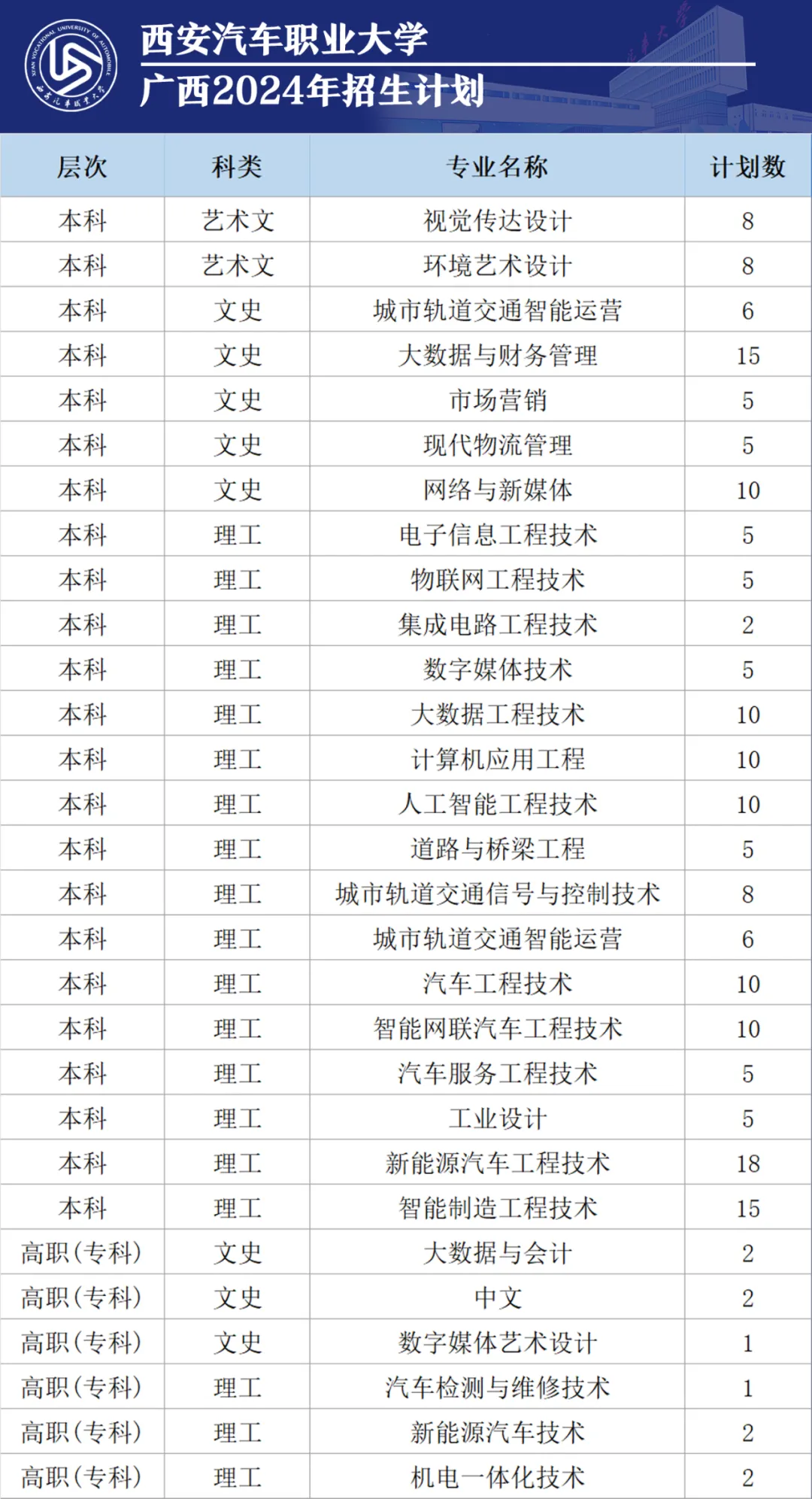 XI'AN VOCATIONAL UNIVERSITY OF AUTOMOBILE
西安汽车职业大学

西安汽车职业大学
广西2024年招生计划

| 层次 | 科类 | 专业名称 | 计划数 |
|---|---|---|---|
| 本科 | 艺术文 | 视觉传达设计 | 8 |
| 本科 | 艺术文 | 环境艺术设计 | 8 |
| 本科 | 文史 | 城市轨道交通智能运营 | 6 |
| 本科 | 文史 | 大数据与财务管理 | 15 |
| 本科 | 文史 | 市场营销 | 5 |
| 本科 | 文史 | 现代物流管理 | 5 |
| 本科 | 文史 | 网络与新媒体 | 10 |
| 本科 | 理工 | 电子信息工程技术 | 5 |
| 本科 | 理工 | 物联网工程技术 | 5 |
| 本科 | 理工 | 集成电路工程技术 | 2 |
| 本科 | 理工 | 数字媒体技术 | 5 |
| 本科 | 理工 | 大数据工程技术 | 10 |
| 本科 | 理工 | 计算机应用工程 | 10 |
| 本科 | 理工 | 人工智能工程技术 | 10 |
| 本科 | 理工 | 道路与桥梁工程 | 5 |
| 本科 | 理工 | 城市轨道交通信号与控制技术 | 8 |
| 本科 | 理工 | 城市轨道交通智能运营 | 6 |
| 本科 | 理工 | 汽车工程技术 | 10 |
| 本科 | 理工 | 智能网联汽车工程技术 | 10 |
| 本科 | 理工 | 汽车服务工程技术 | 5 |
| 本科 | 理工 | 工业设计 | 5 |
| 本科 | 理工 | 新能源汽车工程技术 | 18 |
| 本科 | 理工 | 智能制造工程技术 | 15 |
| 高职(专科) | 文史 | 大数据与会计 | 2 |
| 高职(专科) | 文史 | 中文 | 2 |
| 高职(专科) | 文史 | 数字媒体艺术设计 | 1 |
| 高职(专科) | 理工 | 汽车检测与维修技术 | 1 |
| 高职(专科) | 理工 | 新能源汽车技术 | 2 |
| 高职(专科) | 理工 | 机电一体化技术 | 2 |